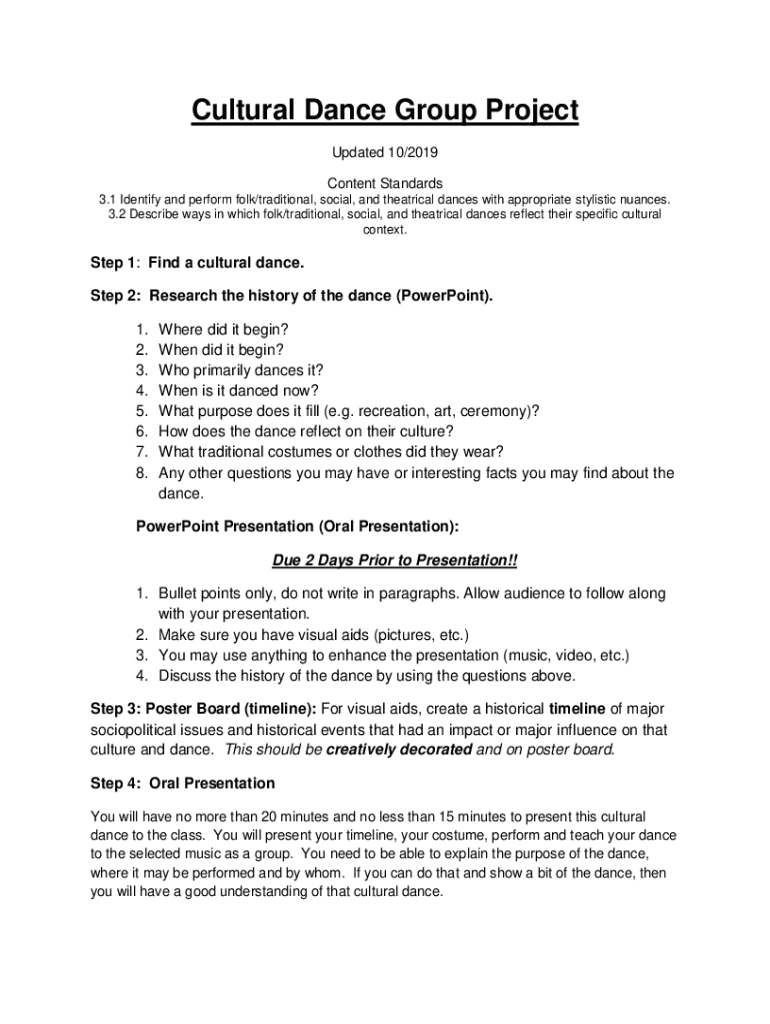 Cultural Dance Group Project

Updated 10/2019

Content Standards
3.1 Identify and perform folk/traditional, social, and theatrical dances with appropriate stylistic nuances.
3.2 Describe ways in which folk/traditional, social, and theatrical dances reflect their specific cultural context.

Step 1: Find a cultural dance.

Step 2: Research the history of the dance (PowerPoint).

1. Where did it begin?
2. When did it begin?
3. Who primarily dances it?
4. When is it danced now?
5. What purpose does it fill (e.g. recreation, art, ceremony)?
6. How does the dance reflect on their culture?
7. What traditional costumes or clothes did they wear?
8. Any other questions you may have or interesting facts you may find about the dance.

PowerPoint Presentation (Oral Presentation):

Due 2 Days Prior to Presentation!!

1. Bullet points only, do not write in paragraphs. Allow audience to follow along with your presentation.
2. Make sure you have visual aids (pictures, etc.)
3. You may use anything to enhance the presentation (music, video, etc.)
4. Discuss the history of the dance by using the questions above.

Step 3: Poster Board (timeline): For visual aids, create a historical timeline of major sociopolitical issues and historical events that had an impact or major influence on that culture and dance. This should be creatively decorated and on poster board.

Step 4: Oral Presentation

You will have no more than 20 minutes and no less than 15 minutes to present this cultural dance to the class. You will present your timeline, your costume, perform and teach your dance to the selected music as a group. You need to be able to explain the purpose of the dance, where it may be performed and by whom. If you can do that and show a bit of the dance, then you will have a good understanding of that cultural dance.